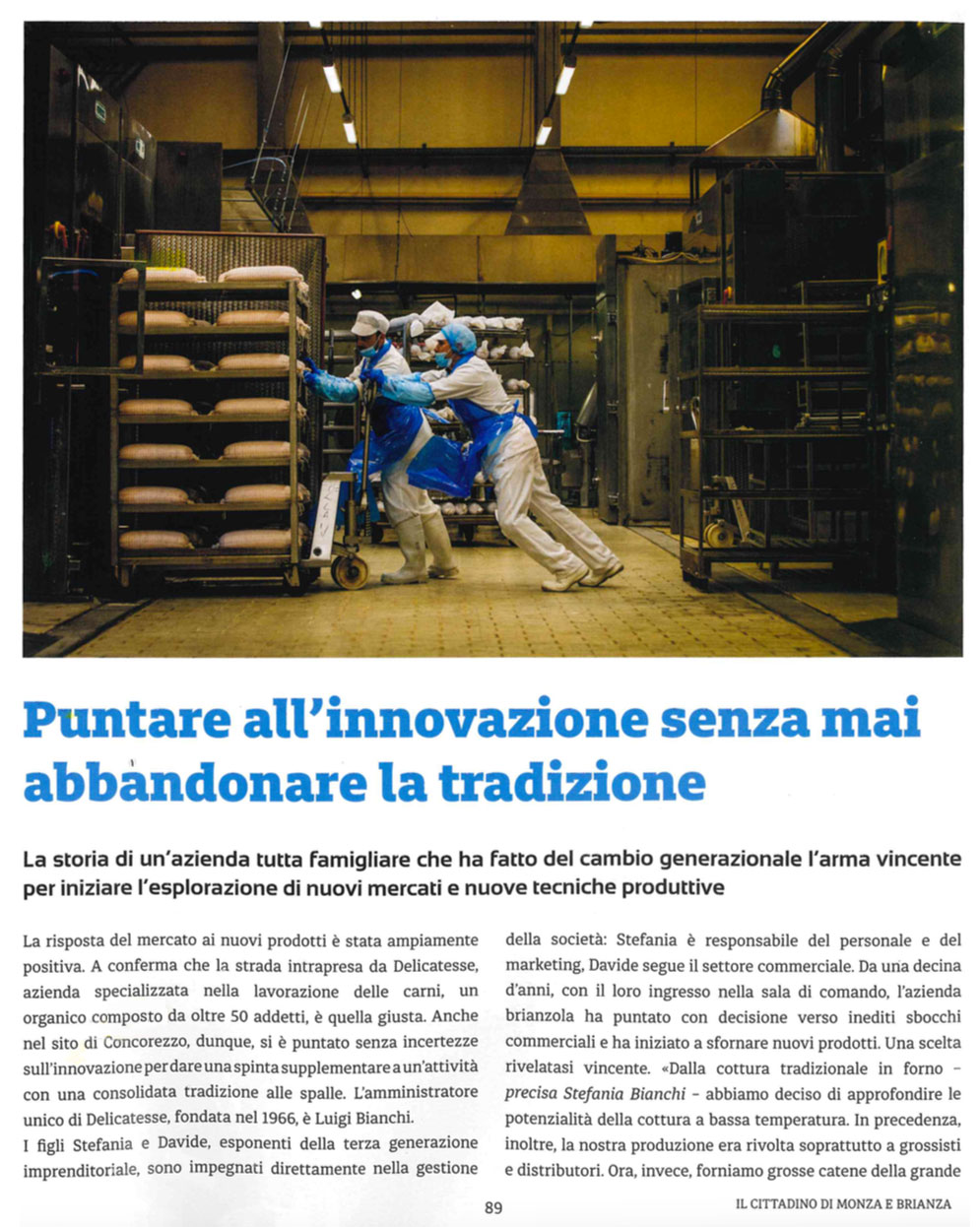 Puntare all'innovazione senza mai abbandonare la tradizione

La storia di un'azienda tutta famigliare che ha fatto del cambio generazionale l'arma vincente per iniziare l'esplorazione di nuovi mercati e nuove tecniche produttive

La risposta del mercato ai nuovi prodotti è stata ampiamente positiva. A conferma che la strada intrapresa da Delicatesse, azienda specializzata nella lavorazione delle carni, un organico composto da oltre 50 addetti, è quella giusta. Anche nel sito di Concorezzo, dunque, si è puntato senza incertezze sull'innovazione per dare una spinta supplementare a un'attività con una consolidata tradizione alle spalle. L'amministratore unico di Delicatesse, fondata nel 1966, è Luigi Bianchi.

I figli Stefania e Davide, esponenti della terza generazione imprenditoriale, sono impegnati direttamente nella gestione della società: Stefania è responsabile del personale e del marketing, Davide segue il settore commerciale. Da una decina d'anni, con il loro ingresso nella sala di comando, l'azienda brianzola ha puntato con decisione verso inediti sbocchi commerciali e ha iniziato a sfornare nuovi prodotti. Una scelta rivelatasi vincente. «Dalla cottura tradizionale in forno – precisa Stefania Bianchi – abbiamo deciso di approfondire le potenzialità della cottura a bassa temperatura. In precedenza, inoltre, la nostra produzione era rivolta soprattutto a grossisti e distributori. Ora, invece, forniamo grosse catene della grande

89

IL CITTADINO DI MONZA E BRIANZA